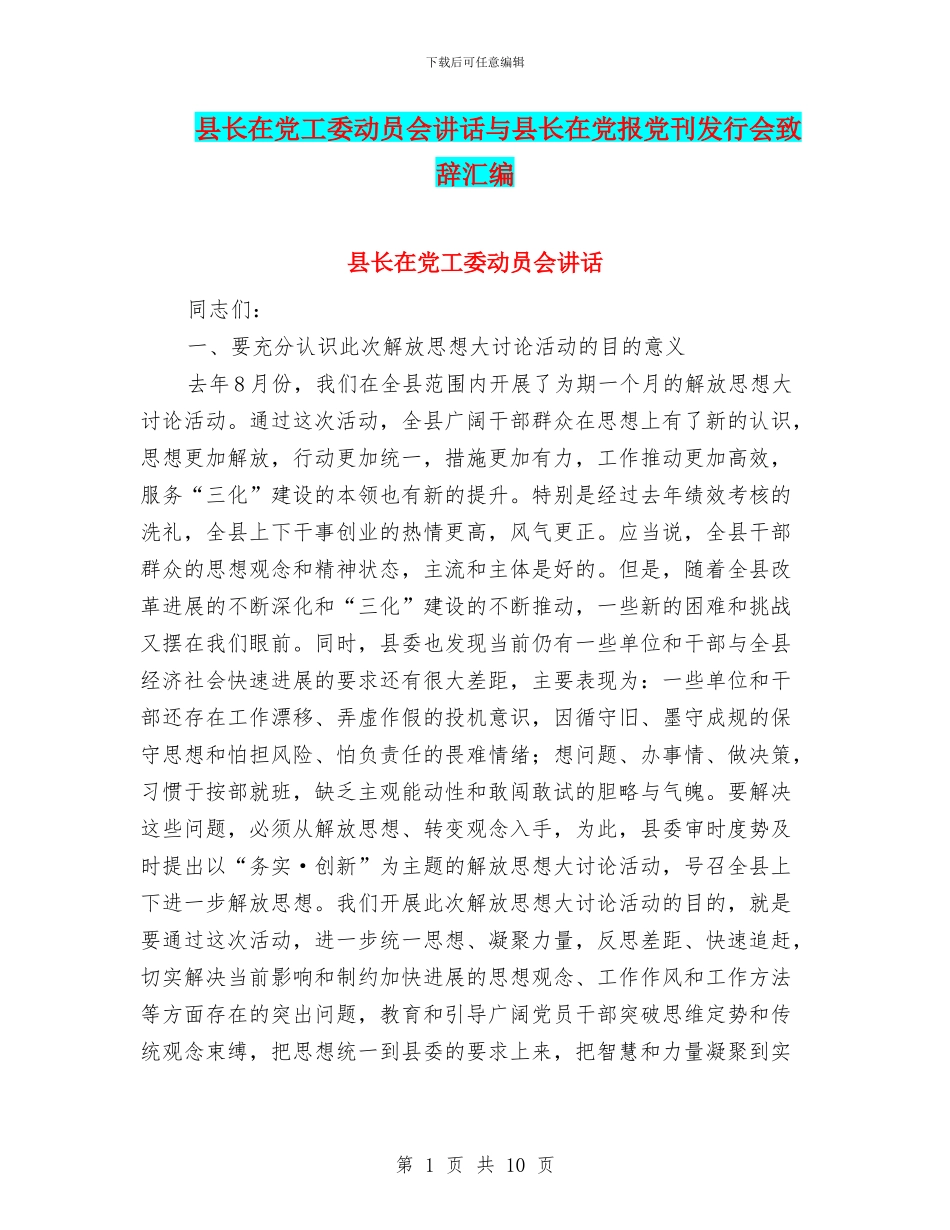 下载后可任意编辑

县长在党工委动员会讲话与县长在党报党刊发行会致辞汇编

县长在党工委动员会讲话

同志们：

一、要充分认识此次解放思想大讨论活动的目的意义

去年8月份，我们在全县范围内开展了为期一个月的解放思想大讨论活动。通过这次活动，全县广阔干部群众在思想上有了新的认识，思想更加解放，行动更加统一，措施更加有力，工作推动更加高效，服务“三化”建设的本领也有新的提升。特别是经过去年绩效考核的洗礼，全县上下干事创业的热情更高，风气更正。应当说，全县干部群众的思想观念和精神状态，主流和主体是好的。但是，随着全县改革进展的不断深化和“三化”建设的不断推动，一些新的困难和挑战又摆在我们眼前。同时，县委也发现当前仍有一些单位和干部与全县经济社会快速进展的要求还有很大差距，主要表现为：一些单位和干部还存在工作漂移、弄虚作假的投机意识，因循守旧、墨守成规的保守思想和怕担风险、怕负责任的畏难情绪；想问题、办事情、做决策，习惯于按部就班，缺乏主观能动性和敢闯敢试的胆略与气魄。要解决这些问题，必须从解放思想、转变观念入手，为此，县委审时度势及时提出以“务实·创新”为主题的解放思想大讨论活动，号召全县上下进一步解放思想。我们开展此次解放思想大讨论活动的目的，就是要通过这次活动，进一步统一思想、凝聚力量，反思差距、快速追赶，切实解决当前影响和制约加快进展的思想观念、工作作风和工作方法等方面存在的突出问题，教育和引导广阔党员干部突破思维定势和传统观念束缚，把思想统一到县委的要求上来，把智慧和力量凝聚到实

第 1 页 共 10 页